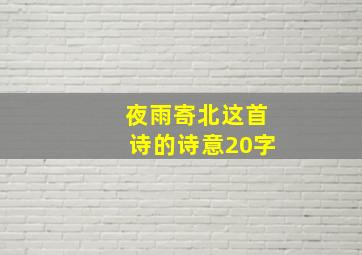 夜雨寄北这首诗的诗意20字